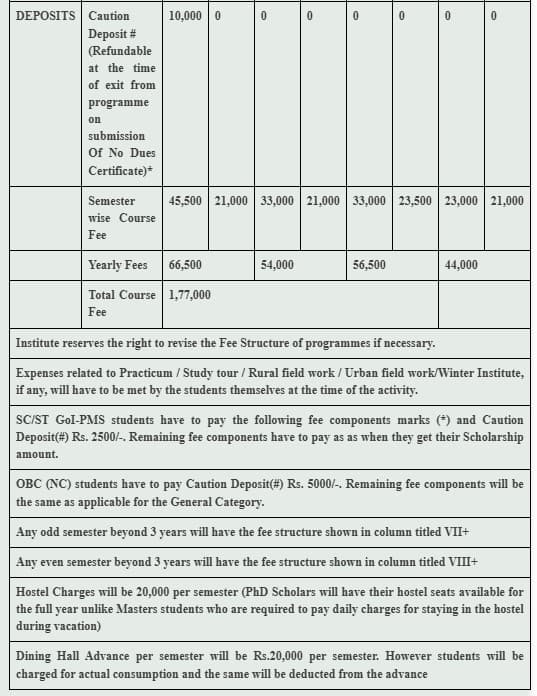 | DEPOSITS | Caution Deposit # (Refundable at the time of exit from programme on submission Of No Dues Certificate)* | 10,000 | 0 | 0 | 0 | 0 | 0 | 0 | 0 |
|---|---|---|---|---|---|---|---|---|---|
| | Semester wise Course Fee | 45,500 | 21,000 | 33,000 | 21,000 | 33,000 | 23,500 | 23,000 | 21,000 |
| | Yearly Fees | 66,500 | | 54,000 | | 56,500 | | 44,000 | |
| | Total Course Fee | 1,77,000 | | | | | | | |

Institute reserves the right to revise the Fee Structure of programmes if necessary.

Expenses related to Practicum / Study tour / Rural field work / Urban field work/Winter Institute, if any, will have to be met by the students themselves at the time of the activity.

SC/ST GoI-PMS students have to pay the following fee components marks (*) and Caution Deposit(#) Rs. 2500/-. Remaining fee components have to pay as as when they get their Scholarship amount.

OBC (NC) students have to pay Caution Deposit(#) Rs. 5000/-. Remaining fee components will be the same as applicable for the General Category.

Any odd semester beyond 3 years will have the fee structure shown in column titled VII+

Any even semester beyond 3 years will have the fee structure shown in column titled VIII+

Hostel Charges will be 20,000 per semester (PhD Scholars will have their hostel seats available for the full year unlike Masters students who are required to pay daily charges for staying in the hostel during vacation)

Dining Hall Advance per semester will be Rs.20,000 per semester. However students will be charged for actual consumption and the same will be deducted from the advance